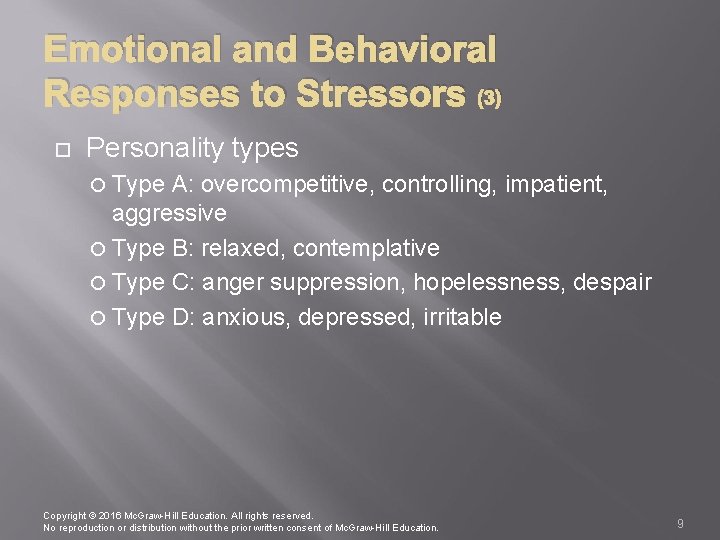 Emotional and Behavioral Responses to Stressors (3)

Personality types

Type A: overcompetitive, controlling, impatient, aggressive

Type B: relaxed, contemplative

Type C: anger suppression, hopelessness, despair

Type D: anxious, depressed, irritable

Copyright © 2016 McGraw-Hill Education. All rights reserved.
No reproduction or distribution without the prior written consent of McGraw-Hill Education.

9